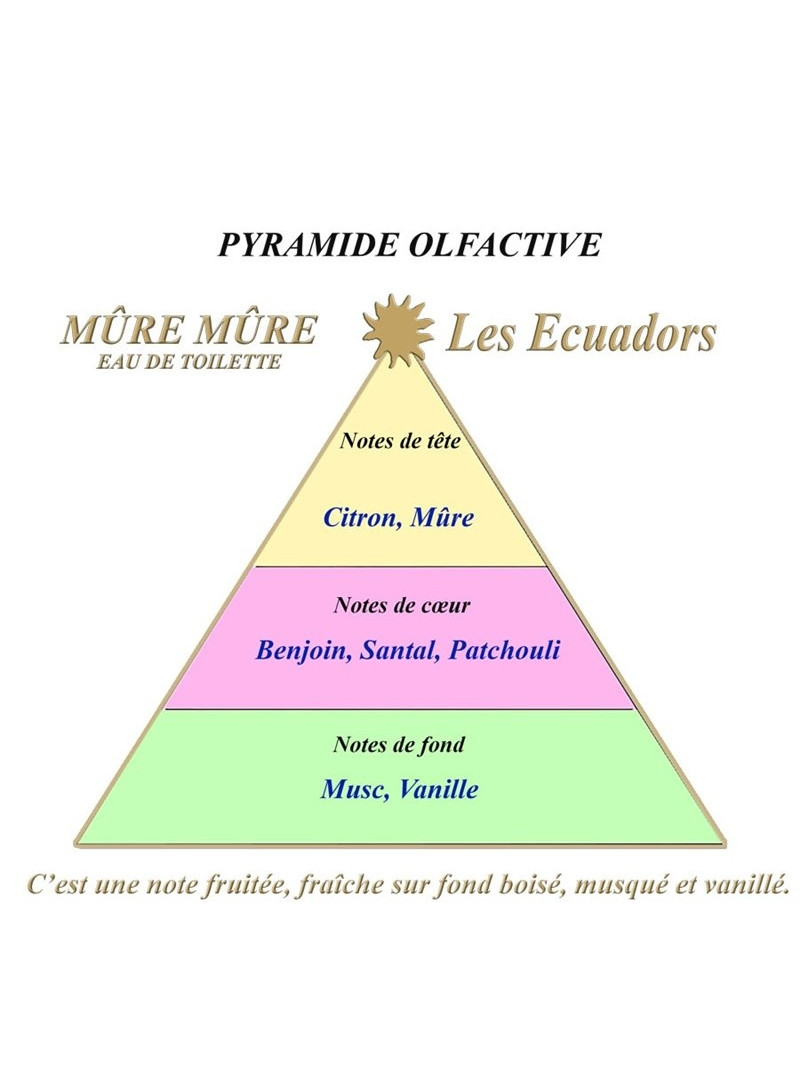 PYRAMIDE OLFACTIVE

MÛRE MÛRE
EAU DE TOILETTE

Les Ecuadors

Notes de tête

Citron, Mûre

Notes de cœur

Benjoin, Santal, Patchouli

Notes de fond

Musc, Vanille

C'est une note fruitée, fraîche sur fond boisé, musqué et vanillé.